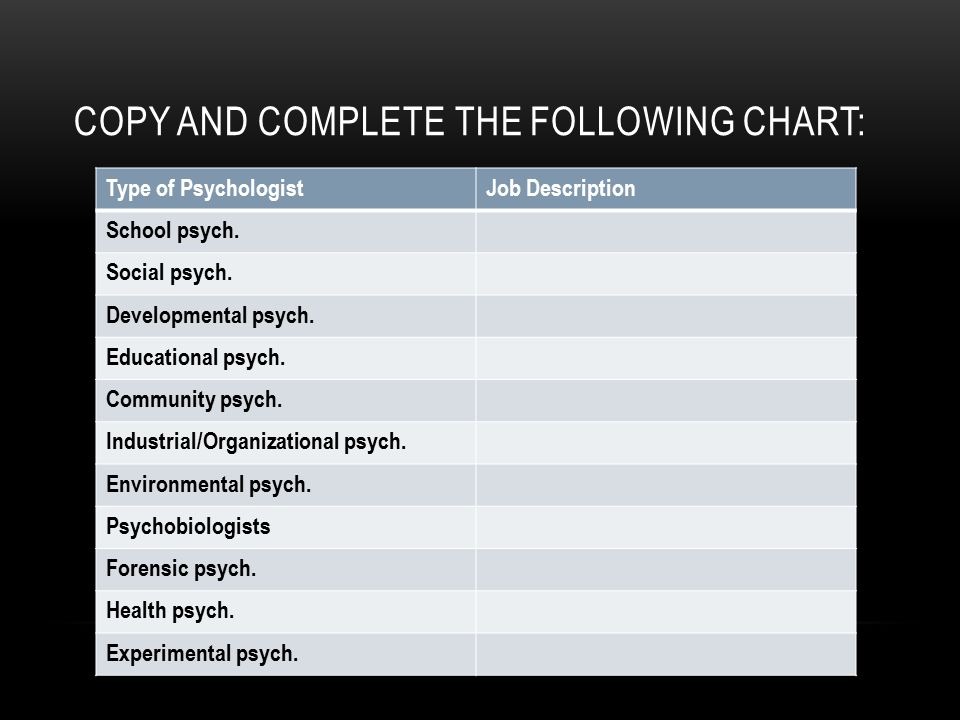 COPY AND COMPLETE THE FOLLOWING CHART:

| Type of Psychologist | Job Description |
|---|---|
| School psych. | |
| Social psych. | |
| Developmental psych. | |
| Educational psych. | |
| Community psych. | |
| Industrial/Organizational psych. | |
| Environmental psych. | |
| Psychobiologists | |
| Forensic psych. | |
| Health psych. | |
| Experimental psych. | |